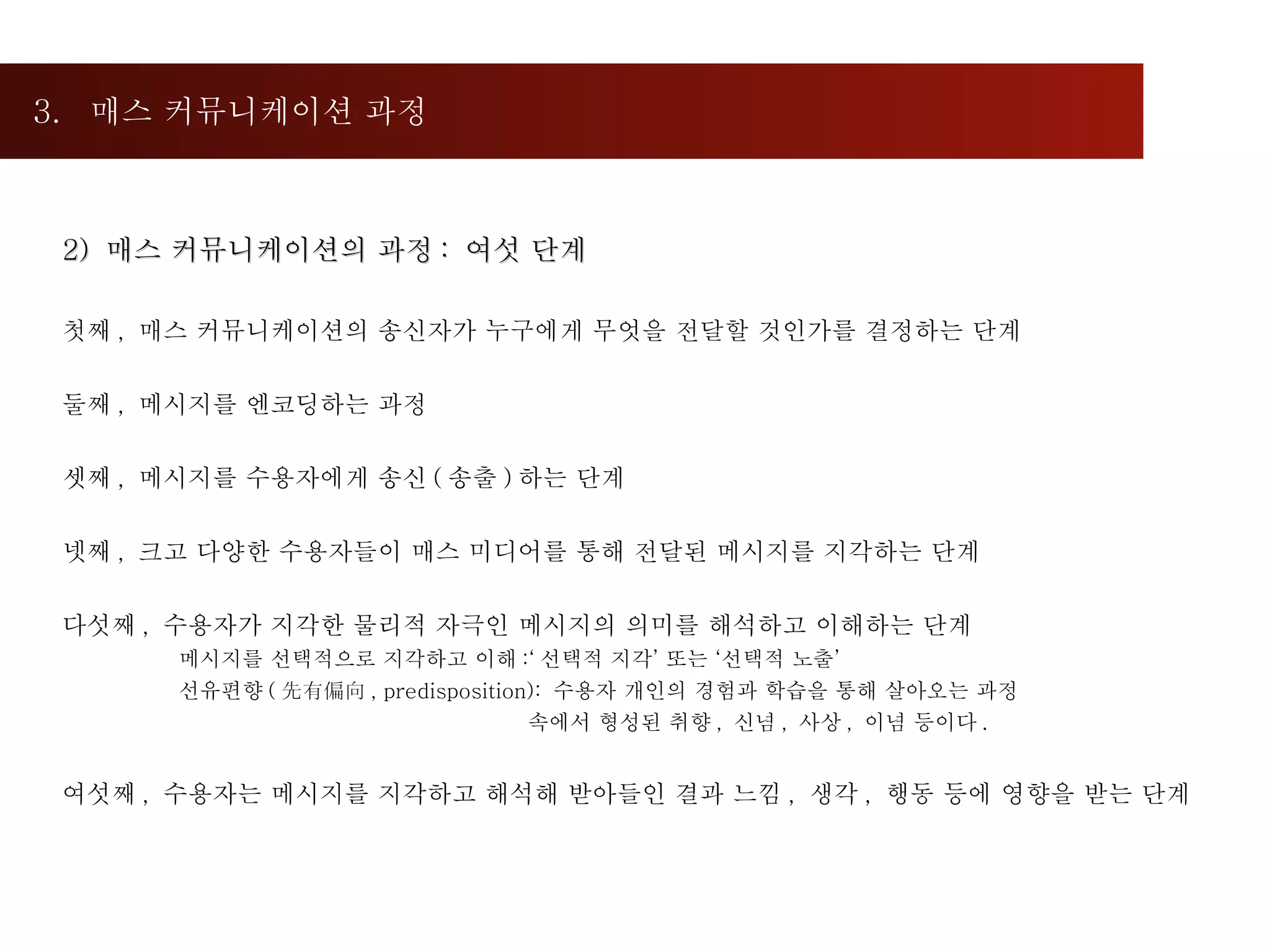 3. 매스 커뮤니케이션 과정

2) 매스 커뮤니케이션의 과정 : 여섯 단계

첫째 , 매스 커뮤니케이션의 송신자가 누구에게 무엇을 전달할 것인가를 결정하는 단계

둘째 , 메시지를 엔코딩하는 과정

셋째 , 메시지를 수용자에게 송신 ( 송출 ) 하는 단계

넷째 , 크고 다양한 수용자들이 매스 미디어를 통해 전달된 메시지를 지각하는 단계

다섯째 , 수용자가 지각한 물리적 자극인 메시지의 의미를 해석하고 이해하는 단계

메시지를 선택적으로 지각하고 이해 :‘ 선택적 지각’ 또는 ‘선택적 노출’

선유편향 ( 先有偏向 , predisposition): 수용자 개인의 경험과 학습을 통해 살아오는 과정 속에서 형성된 취향 , 신념 , 사상 , 이념 등이다 .

여섯째 , 수용자는 메시지를 지각하고 해석해 받아들인 결과 느낌 , 생각 , 행동 등에 영향을 받는 단계